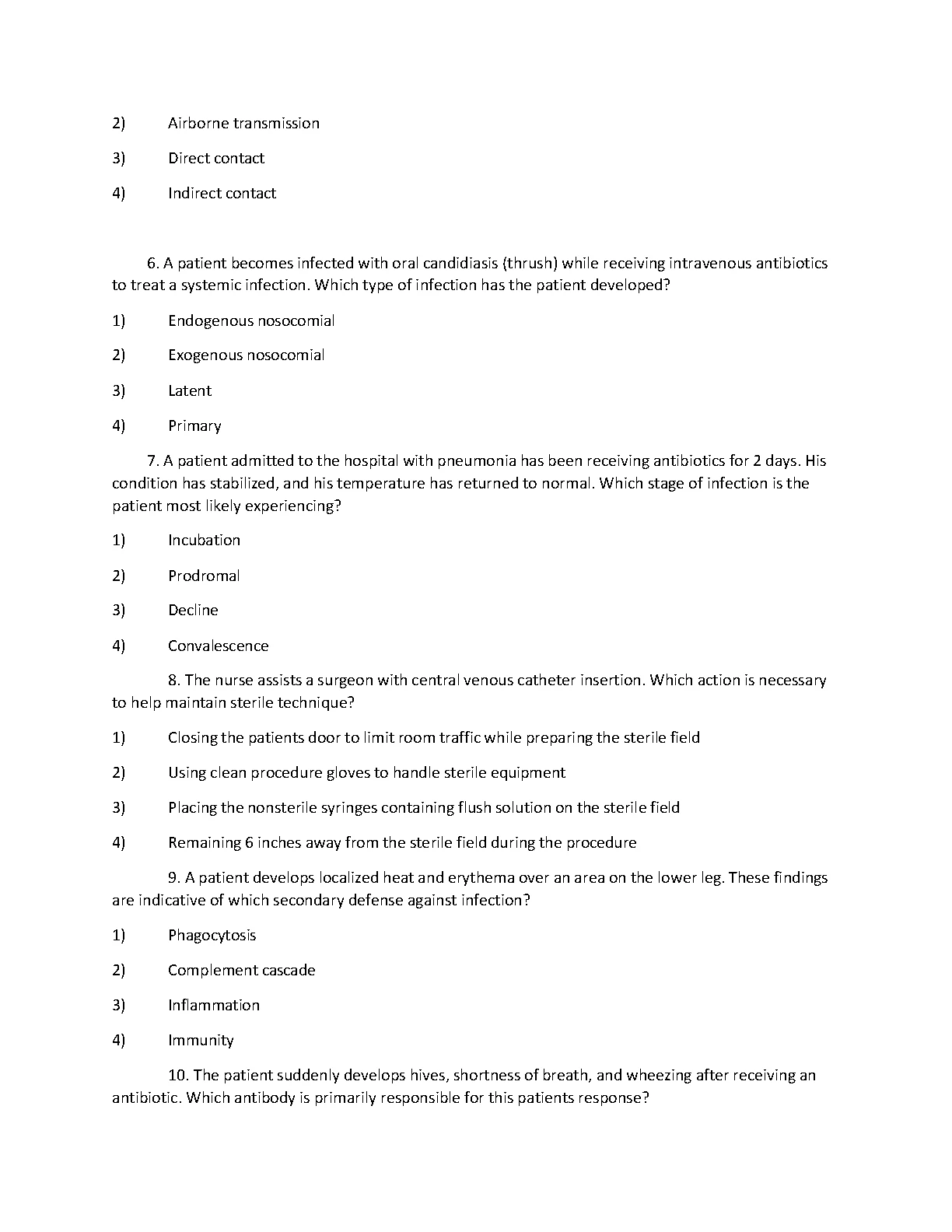 2) Airborne transmission

3) Direct contact

4) Indirect contact

6. A patient becomes infected with oral candidiasis (thrush) while receiving intravenous antibiotics to treat a systemic infection. Which type of infection has the patient developed?

1) Endogenous nosocomial

2) Exogenous nosocomial

3) Latent

4) Primary

7. A patient admitted to the hospital with pneumonia has been receiving antibiotics for 2 days. His condition has stabilized, and his temperature has returned to normal. Which stage of infection is the patient most likely experiencing?

1) Incubation

2) Prodromal

3) Decline

4) Convalescence

8. The nurse assists a surgeon with central venous catheter insertion. Which action is necessary to help maintain sterile technique?

1) Closing the patients door to limit room traffic while preparing the sterile field

2) Using clean procedure gloves to handle sterile equipment

3) Placing the nonsterile syringes containing flush solution on the sterile field

4) Remaining 6 inches away from the sterile field during the procedure

9. A patient develops localized heat and erythema over an area on the lower leg. These findings are indicative of which secondary defense against infection?

1) Phagocytosis

2) Complement cascade

3) Inflammation

4) Immunity

10. The patient suddenly develops hives, shortness of breath, and wheezing after receiving an antibiotic. Which antibody is primarily responsible for this patients response?